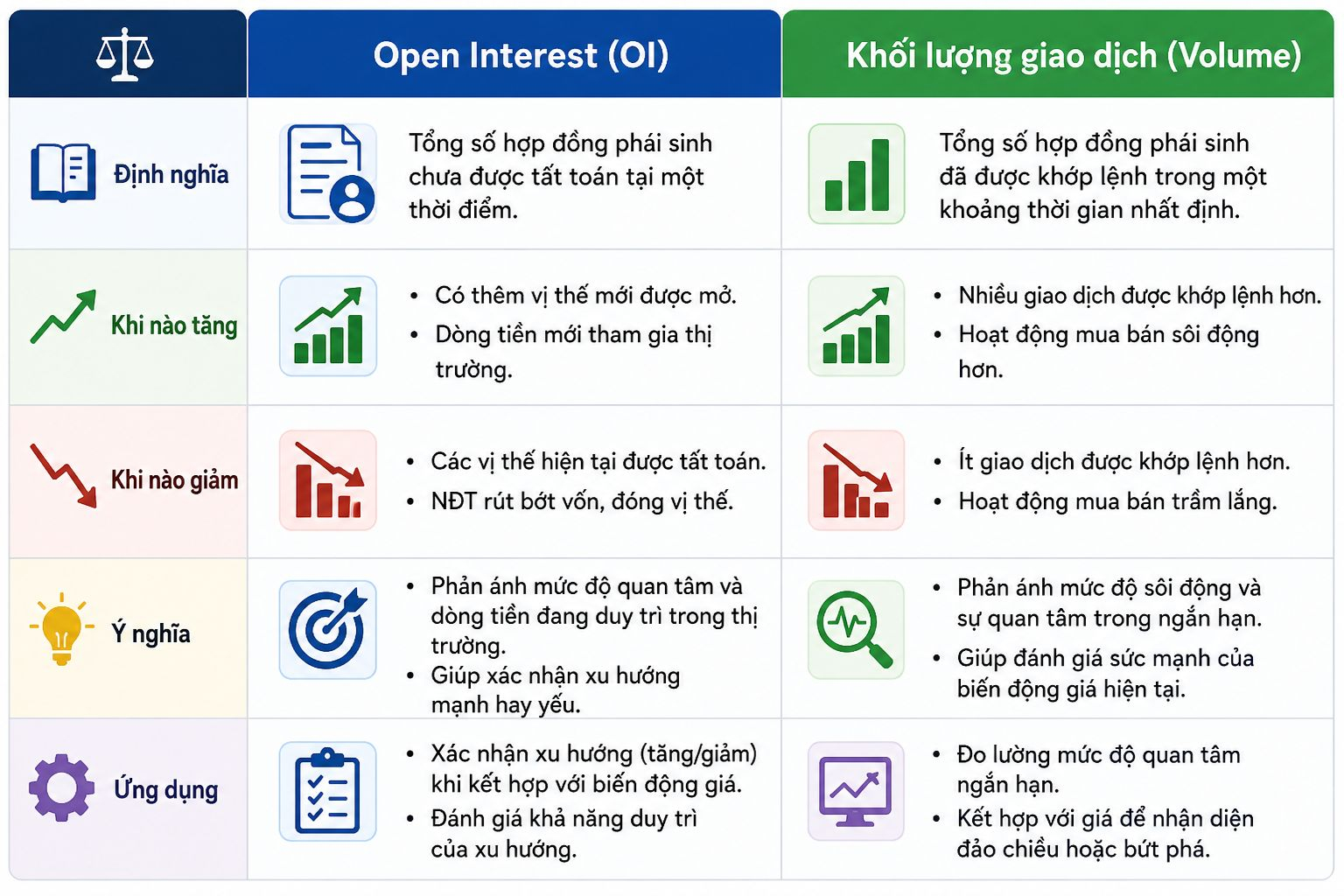 | | Open Interest (OI) | Khối lượng giao dịch (Volume) |
|---|---|---|
| Định nghĩa | Tổng số hợp đồng phái sinh chưa được tất toán tại một thời điểm. | Tổng số hợp đồng phái sinh đã được khớp lệnh trong một khoảng thời gian nhất định. |
| Khi nào tăng | • Có thêm vị thế mới được mở. • Dòng tiền mới tham gia thị trường. | • Nhiều giao dịch được khớp lệnh hơn. • Hoạt động mua bán sôi động hơn. |
| Khi nào giảm | • Các vị thế hiện tại được tất toán. • NĐT rút bớt vốn, đóng vị thế. | • Ít giao dịch được khớp lệnh hơn. • Hoạt động mua bán trầm lắng. |
| Ý nghĩa | • Phản ánh mức độ quan tâm và dòng tiền đang duy trì trong thị trường. • Giúp xác nhận xu hướng mạnh hay yếu. | • Phản ánh mức độ sôi động và sự quan tâm trong ngắn hạn. • Giúp đánh giá sức mạnh của biến động giá hiện tại. |
| Ứng dụng | • Xác nhận xu hướng (tăng/giảm) khi kết hợp với biến động giá. • Đánh giá khả năng duy trì của xu hướng. | • Đo lường mức độ quan tâm ngắn hạn. • Kết hợp với giá để nhận diện đảo chiều hoặc bứt phá. |